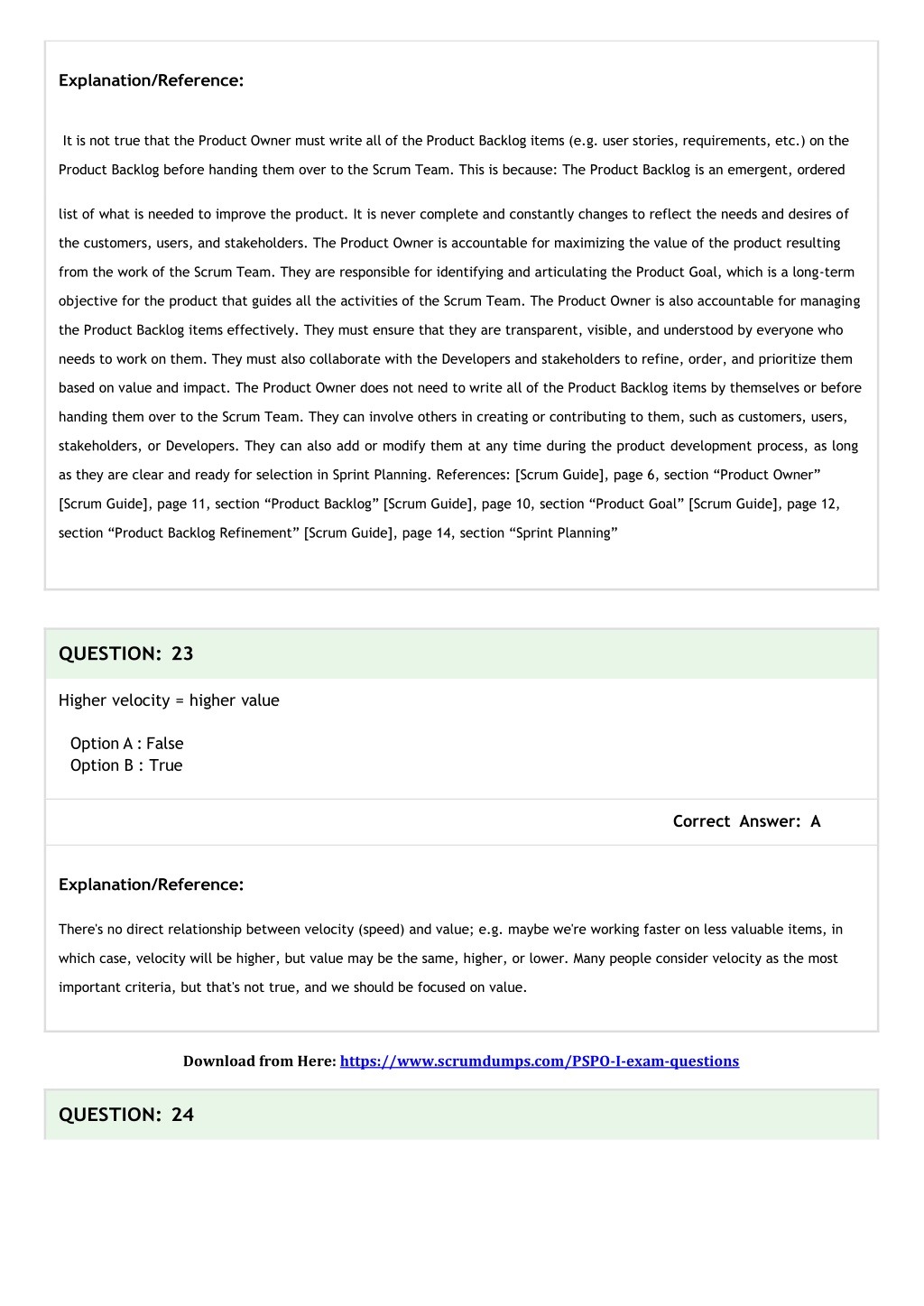 Explanation/Reference:

It is not true that the Product Owner must write all of the Product Backlog items (e.g. user stories, requirements, etc.) on the Product Backlog before handing them over to the Scrum Team. This is because: The Product Backlog is an emergent, ordered

list of what is needed to improve the product. It is never complete and constantly changes to reflect the needs and desires of the customers, users, and stakeholders. The Product Owner is accountable for maximizing the value of the product resulting from the work of the Scrum Team. They are responsible for identifying and articulating the Product Goal, which is a long-term objective for the product that guides all the activities of the Scrum Team. The Product Owner is also accountable for managing the Product Backlog items effectively. They must ensure that they are transparent, visible, and understood by everyone who needs to work on them. They must also collaborate with the Developers and stakeholders to refine, order, and prioritize them based on value and impact. The Product Owner does not need to write all of the Product Backlog items by themselves or before handing them over to the Scrum Team. They can involve others in creating or contributing to them, such as customers, users, stakeholders, or Developers. They can also add or modify them at any time during the product development process, as long as they are clear and ready for selection in Sprint Planning. References: [Scrum Guide], page 6, section “Product Owner” [Scrum Guide], page 11, section “Product Backlog” [Scrum Guide], page 10, section “Product Goal” [Scrum Guide], page 12, section “Product Backlog Refinement” [Scrum Guide], page 14, section “Sprint Planning”

QUESTION: 23

Higher velocity = higher value

Option A : False
Option B : True

Correct Answer: A

Explanation/Reference:

There's no direct relationship between velocity (speed) and value; e.g. maybe we're working faster on less valuable items, in which case, velocity will be higher, but value may be the same, higher, or lower. Many people consider velocity as the most important criteria, but that's not true, and we should be focused on value.

Download from Here: https://www.scrumdumps.com/PSPO-I-exam-questions

QUESTION: 24